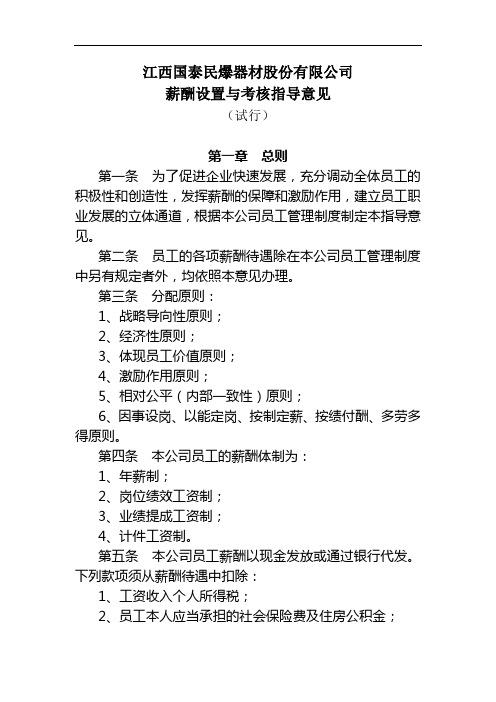 江西国泰民爆器材股份有限公司
薪酬设置与考核指导意见
（试行）

第一章　总则

第一条　为了促进企业快速发展，充分调动全体员工的积极性和创造性，发挥薪酬的保障和激励作用，建立员工职业发展的立体通道，根据本公司员工管理制度制定本指导意见。

第二条　员工的各项薪酬待遇除在本公司员工管理制度中另有规定者外，均依照本意见办理。

第三条　分配原则：

1、战略导向性原则；

2、经济性原则；

3、体现员工价值原则；

4、激励作用原则；

5、相对公平（内部一致性）原则；

6、因事设岗、以能定岗、按制定薪、按绩付酬、多劳多得原则。

第四条　本公司员工的薪酬体制为：

1、年薪制；

2、岗位绩效工资制；

3、业绩提成工资制；

4、计件工资制。

第五条　本公司员工薪酬以现金发放或通过银行代发。下列款项须从薪酬待遇中扣除：

1、工资收入个人所得税；

2、员工本人应当承担的社会保险费及住房公积金；